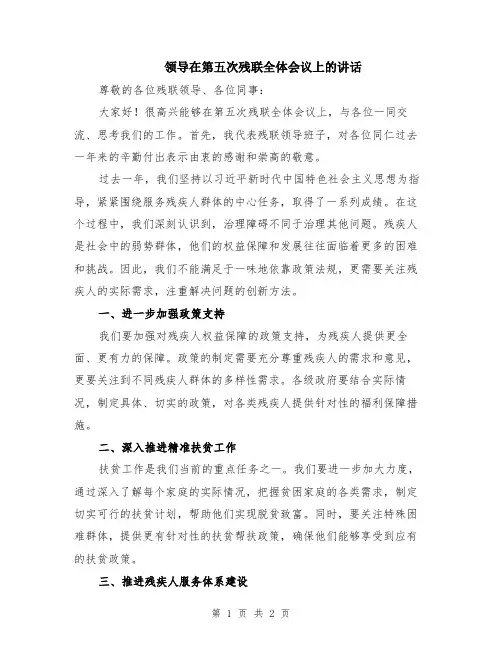 领导在第五次残联全体会议上的讲话

尊敬的各位残联领导、各位同事：

大家好！很高兴能够在第五次残联全体会议上，与各位一同交流、思考我们的工作。首先，我代表残联领导班子，对各位同仁过去一年来的辛勤付出表示由衷的感谢和崇高的敬意。

过去一年，我们坚持以习近平新时代中国特色社会主义思想为指导，紧紧围绕服务残疾人群体的中心任务，取得了一系列成绩。在这个过程中，我们深刻认识到，治理障碍不同于治理其他问题。残疾人是社会中的弱势群体，他们的权益保障和发展往往面临着更多的困难和挑战。因此，我们不能满足于一味地依靠政策法规，更需要关注残疾人的实际需求，注重解决问题的创新方法。

一、进一步加强政策支持

我们要加强对残疾人权益保障的政策支持，为残疾人提供更全面、更有力的保障。政策的制定需要充分尊重残疾人的需求和意见，更要关注到不同残疾人群体的多样性需求。各级政府要结合实际情况，制定具体、切实的政策，对各类残疾人提供针对性的福利保障措施。

二、深入推进精准扶贫工作

扶贫工作是我们当前的重点任务之一。我们要进一步加大力度，通过深入了解每个家庭的实际情况，把握贫困家庭的各类需求，制定切实可行的扶贫计划，帮助他们实现脱贫致富。同时，要关注特殊困难群体，提供更有针对性的扶贫帮扶政策，确保他们能够享受到应有的扶贫政策。

三、推进残疾人服务体系建设

第 1 页 共 2 页